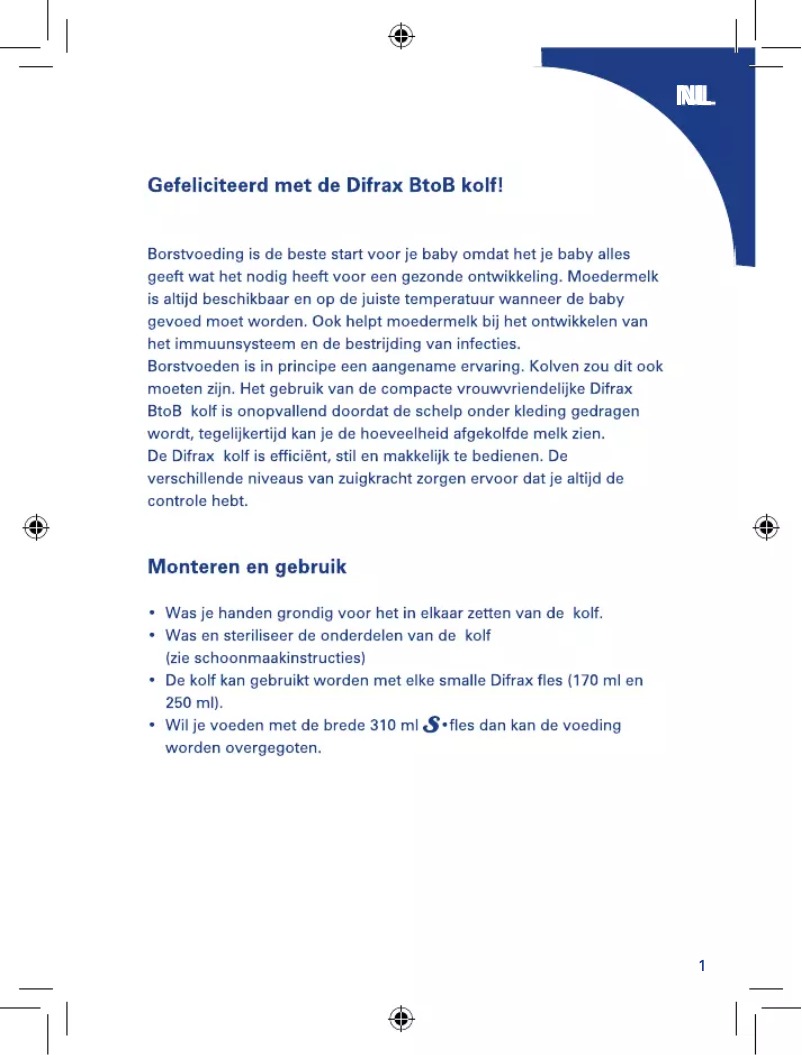 NL

Gefeliciteerd met de Difrax BtoB kolf!

Borstvoeding is de beste start voor je baby omdat het je baby alles geeft wat het nodig heeft voor een gezonde ontwikkeling. Moedermelk is altijd beschikbaar en op de juiste temperatuur wanneer de baby gevoed moet worden. Ook helpt moedermelk bij het ontwikkelen van het immuunsysteem en de bestrijding van infecties.
Borstvoeden is in principe een aangename ervaring. Kolven zou dit ook moeten zijn. Het gebruik van de compacte vrouwvriendelijke Difrax BtoB kolf is onopvallend doordat de schelp onder kleding gedragen wordt, tegelijkertijd kan je de hoeveelheid afgekolfde melk zien.
De Difrax kolf is efficiënt, stil en makkelijk te bedienen. De verschillende niveaus van zuigkracht zorgen ervoor dat je altijd de controle hebt.

Monteren en gebruik

• Was je handen grondig voor het in elkaar zetten van de kolf.
• Was en steriliseer de onderdelen van de kolf (zie schoonmaakinstructies)
• De kolf kan gebruikt worden met elke smalle Difrax fles (170 ml en 250 ml).
• Wil je voeden met de brede 310 ml S•fles dan kan de voeding worden overgegoten.

1